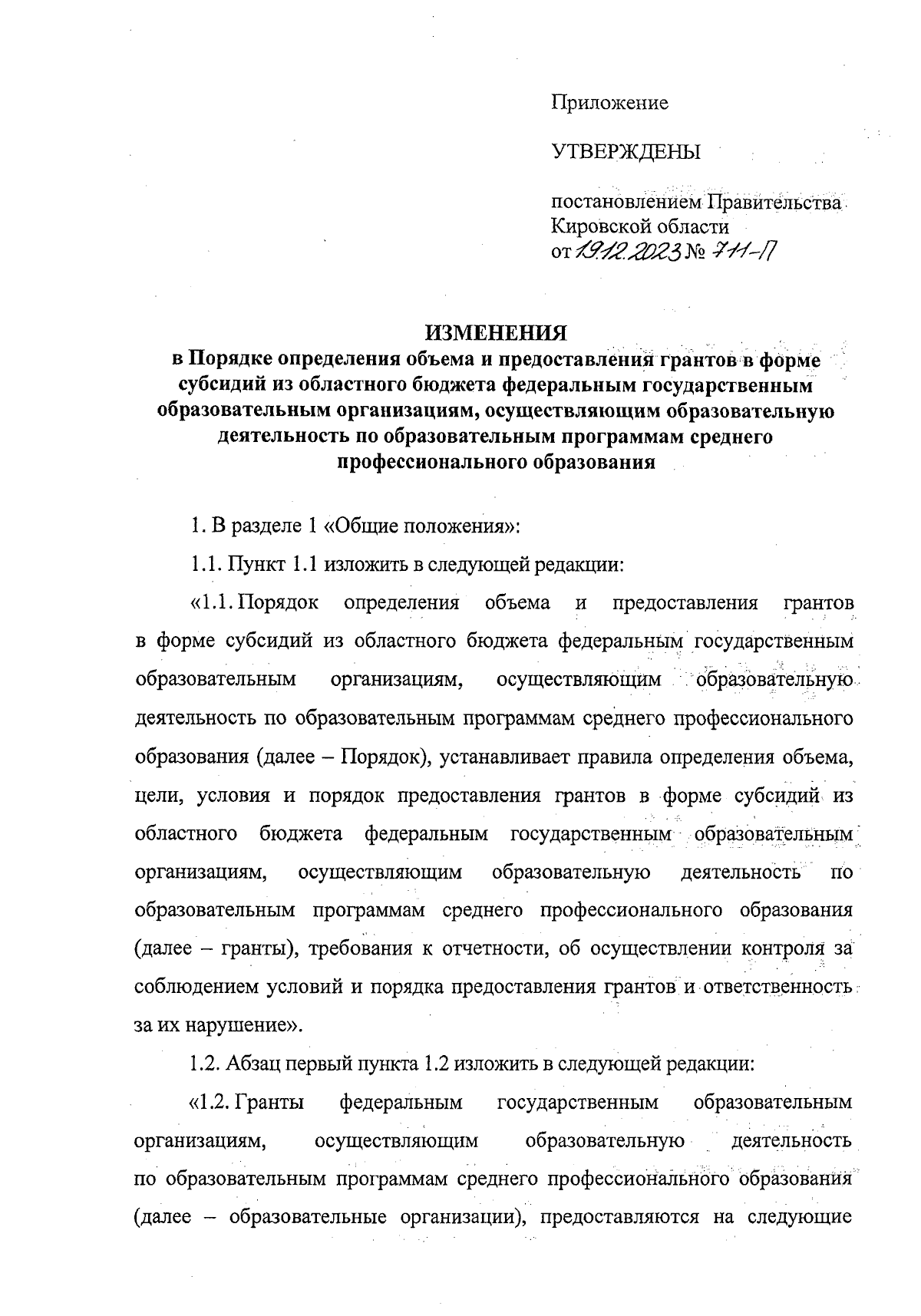 Приложение

УТВЕРЖДЕНЫ

постановлением Правительства Кировской области
от 19.12.2023 № 711-П

ИЗМЕНЕНИЯ
в Порядке определения объема и предоставления грантов в форме субсидий из областного бюджета федеральным государственным образовательным организациям, осуществляющим образовательную деятельность по образовательным программам среднего профессионального образования

1. В разделе 1 «Общие положения»:

1.1. Пункт 1.1 изложить в следующей редакции:

«1.1. Порядок определения объема и предоставления грантов в форме субсидий из областного бюджета федеральным государственным образовательным организациям, осуществляющим образовательную деятельность по образовательным программам среднего профессионального образования (далее – Порядок), устанавливает правила определения объема, цели, условия и порядок предоставления грантов в форме субсидий из областного бюджета федеральным государственным образовательным организациям, осуществляющим образовательную деятельность по образовательным программам среднего профессионального образования (далее – гранты), требования к отчетности, об осуществлении контроля за соблюдением условий и порядка предоставления грантов и ответственность за их нарушение».

1.2. Абзац первый пункта 1.2 изложить в следующей редакции:

«1.2. Гранты федеральным государственным образовательным организациям, осуществляющим образовательную деятельность по образовательным программам среднего профессионального образования (далее – образовательные организации), предоставляются на следующие